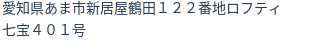 愛知県あま市新居屋鶴田１２２番地ロフティ七宝４０１号